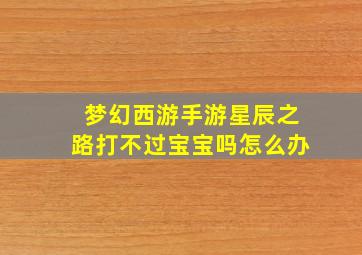 梦幻西游手游星辰之路打不过宝宝吗怎么办